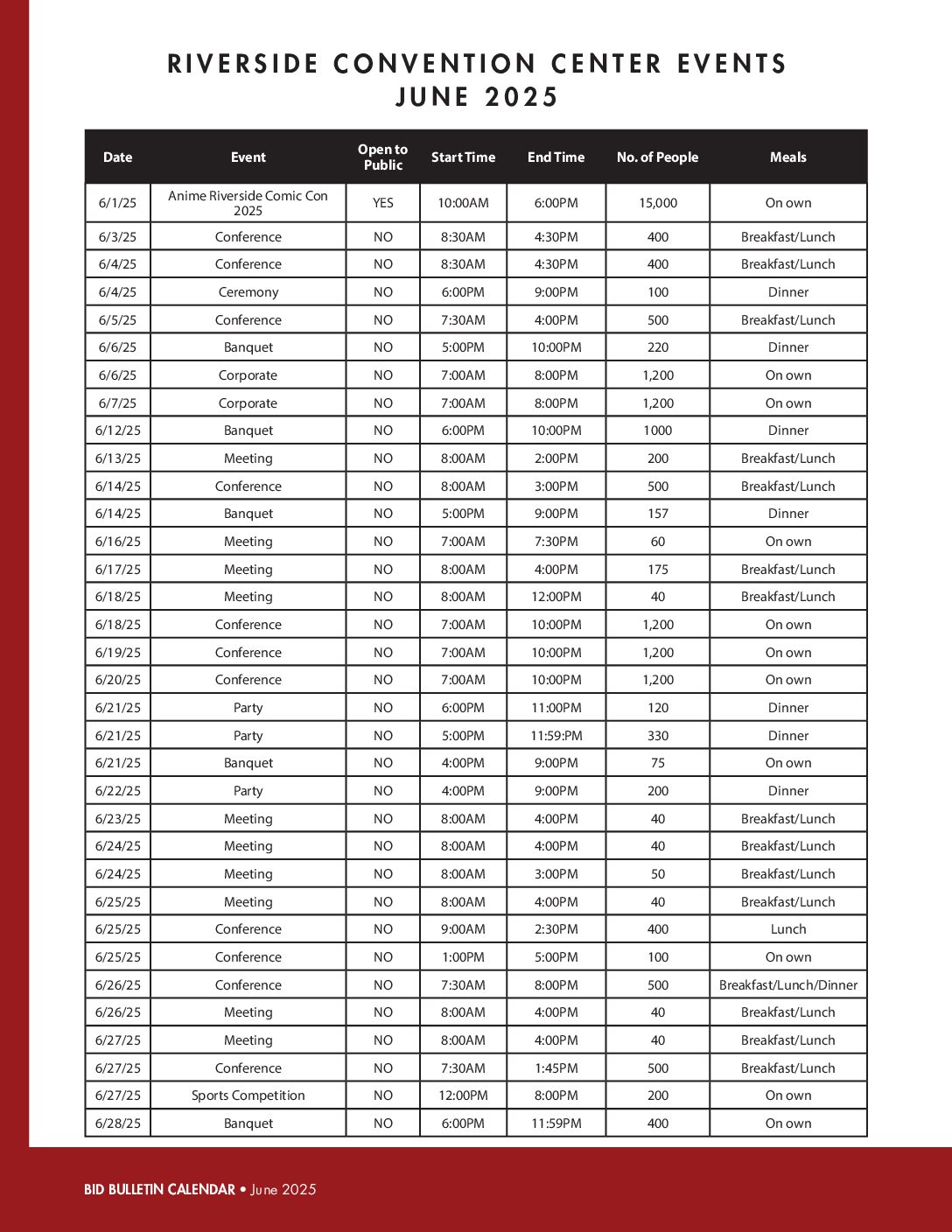 RIVERSIDE CONVENTION CENTER EVENTS
JUNE 2025

| Date | Event | Open to Public | Start Time | End Time | No. of People | Meals |
|---|---|---|---|---|---|---|
| 6/1/25 | Anime Riverside Comic Con 2025 | YES | 10:00AM | 6:00PM | 15,000 | On own |
| 6/3/25 | Conference | NO | 8:30AM | 4:30PM | 400 | Breakfast/Lunch |
| 6/4/25 | Conference | NO | 8:30AM | 4:30PM | 400 | Breakfast/Lunch |
| 6/4/25 | Ceremony | NO | 6:00PM | 9:00PM | 100 | Dinner |
| 6/5/25 | Conference | NO | 7:30AM | 4:00PM | 500 | Breakfast/Lunch |
| 6/6/25 | Banquet | NO | 5:00PM | 10:00PM | 220 | Dinner |
| 6/6/25 | Corporate | NO | 7:00AM | 8:00PM | 1,200 | On own |
| 6/7/25 | Corporate | NO | 7:00AM | 8:00PM | 1,200 | On own |
| 6/12/25 | Banquet | NO | 6:00PM | 10:00PM | 1000 | Dinner |
| 6/13/25 | Meeting | NO | 8:00AM | 2:00PM | 200 | Breakfast/Lunch |
| 6/14/25 | Conference | NO | 8:00AM | 3:00PM | 500 | Breakfast/Lunch |
| 6/14/25 | Banquet | NO | 5:00PM | 9:00PM | 157 | Dinner |
| 6/16/25 | Meeting | NO | 7:00AM | 7:30PM | 60 | On own |
| 6/17/25 | Meeting | NO | 8:00AM | 4:00PM | 175 | Breakfast/Lunch |
| 6/18/25 | Meeting | NO | 8:00AM | 12:00PM | 40 | Breakfast/Lunch |
| 6/18/25 | Conference | NO | 7:00AM | 10:00PM | 1,200 | On own |
| 6/19/25 | Conference | NO | 7:00AM | 10:00PM | 1,200 | On own |
| 6/20/25 | Conference | NO | 7:00AM | 10:00PM | 1,200 | On own |
| 6/21/25 | Party | NO | 6:00PM | 11:00PM | 120 | Dinner |
| 6/21/25 | Party | NO | 5:00PM | 11:59:PM | 330 | Dinner |
| 6/21/25 | Banquet | NO | 4:00PM | 9:00PM | 75 | On own |
| 6/22/25 | Party | NO | 4:00PM | 9:00PM | 200 | Dinner |
| 6/23/25 | Meeting | NO | 8:00AM | 4:00PM | 40 | Breakfast/Lunch |
| 6/24/25 | Meeting | NO | 8:00AM | 4:00PM | 40 | Breakfast/Lunch |
| 6/24/25 | Meeting | NO | 8:00AM | 3:00PM | 50 | Breakfast/Lunch |
| 6/25/25 | Meeting | NO | 8:00AM | 4:00PM | 40 | Breakfast/Lunch |
| 6/25/25 | Conference | NO | 9:00AM | 2:30PM | 400 | Lunch |
| 6/25/25 | Conference | NO | 1:00PM | 5:00PM | 100 | On own |
| 6/26/25 | Conference | NO | 7:30AM | 8:00PM | 500 | Breakfast/Lunch/Dinner |
| 6/26/25 | Meeting | NO | 8:00AM | 4:00PM | 40 | Breakfast/Lunch |
| 6/27/25 | Meeting | NO | 8:00AM | 4:00PM | 40 | Breakfast/Lunch |
| 6/27/25 | Conference | NO | 7:30AM | 1:45PM | 500 | Breakfast/Lunch |
| 6/27/25 | Sports Competition | NO | 12:00PM | 8:00PM | 200 | On own |
| 6/28/25 | Banquet | NO | 6:00PM | 11:59PM | 400 | On own |

BID BULLETIN CALENDAR • June 2025